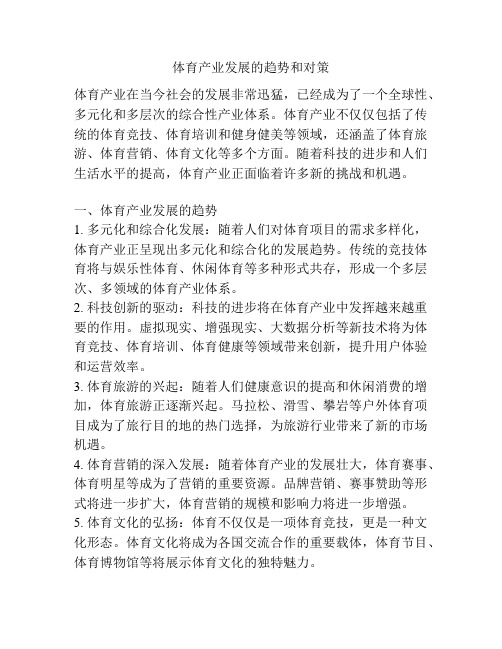 体育产业发展的趋势和对策

体育产业在当今社会的发展非常迅猛，已经成为了一个全球性、多元化和多层次的综合性产业体系。体育产业不仅仅包括了传统的体育竞技、体育培训和健身健美等领域，还涵盖了体育旅游、体育营销、体育文化等多个方面。随着科技的进步和人们生活水平的提高，体育产业正面临着许多新的挑战和机遇。

一、体育产业发展的趋势
1. 多元化和综合化发展：随着人们对体育项目的需求多样化，体育产业正呈现出多元化和综合化的发展趋势。传统的竞技体育将与娱乐性体育、休闲体育等多种形式共存，形成一个多层次、多领域的体育产业体系。
2. 科技创新的驱动：科技的进步将在体育产业中发挥越来越重要的作用。虚拟现实、增强现实、大数据分析等新技术将为体育竞技、体育培训、体育健康等领域带来创新，提升用户体验和运营效率。
3. 体育旅游的兴起：随着人们健康意识的提高和休闲消费的增加，体育旅游正逐渐兴起。马拉松、滑雪、攀岩等户外体育项目成为了旅行目的地的热门选择，为旅游行业带来了新的市场机遇。
4. 体育营销的深入发展：随着体育产业的发展壮大，体育赛事、体育明星等成为了营销的重要资源。品牌营销、赛事赞助等形式将进一步扩大，体育营销的规模和影响力将进一步增强。
5. 体育文化的弘扬：体育不仅仅是一项体育竞技，更是一种文化形态。体育文化将成为各国交流合作的重要载体，体育节目、体育博物馆等将展示体育文化的独特魅力。